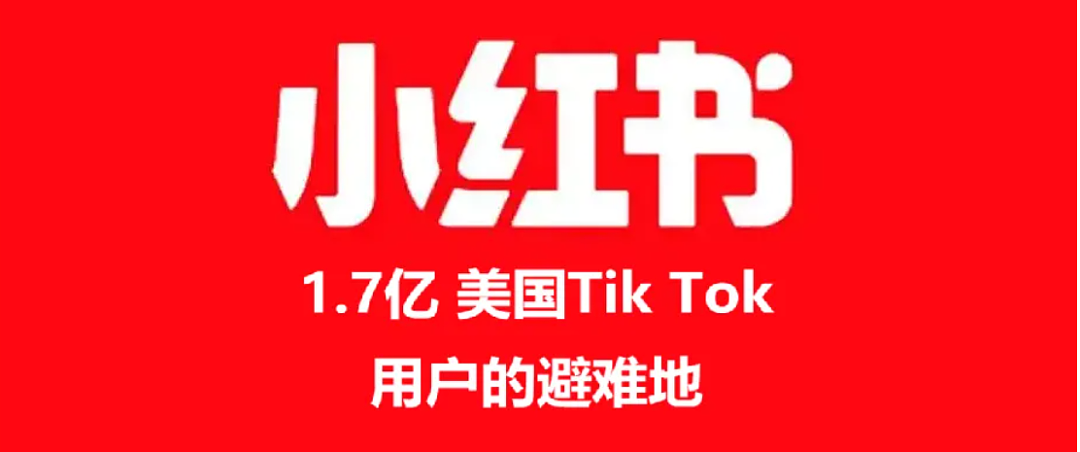 小红书

1.7亿 美国Tik Tok

用户的避难地